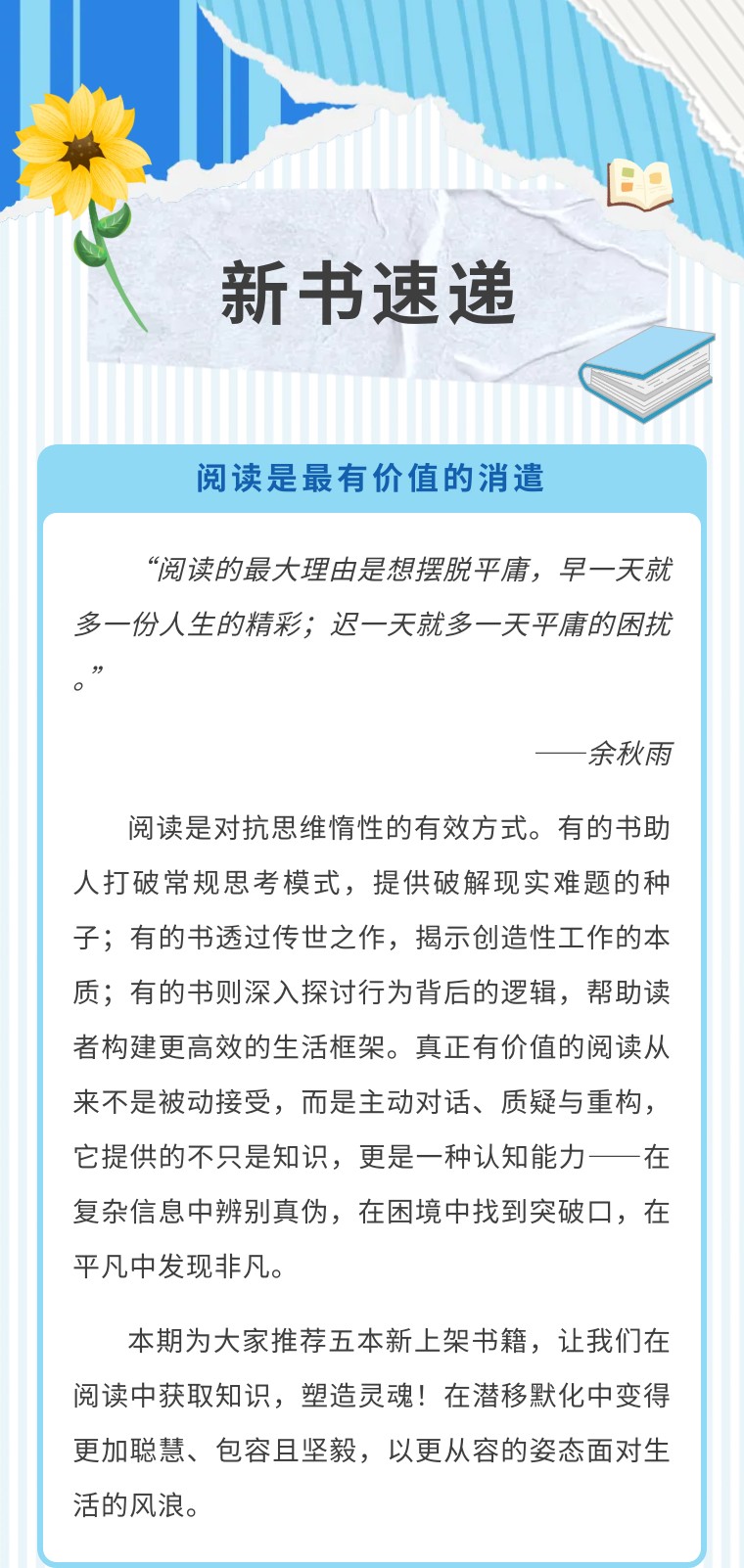 新书速递

阅读是最有价值的消遣

“阅读的最大理由是想摆脱平庸，早一天就多一份人生的精彩；迟一天就多一天平庸的困扰。”

——余秋雨

阅读是对抗思维惰性的有效方式。有的书助人打破常规思考模式，提供破解现实难题的种子；有的书透过传世之作，揭示创造性工作的本质；有的书则深入探讨行为背后的逻辑，帮助读者构建更高效的生活框架。真正有价值的阅读从来不是被动接受，而是主动对话、质疑与重构，它提供的不只是知识，更是一种认知能力——在复杂信息中辨别真伪，在困境中找到突破口，在平凡中发现非凡。

本期为大家推荐五本新上架书籍，让我们在阅读中获取知识，塑造灵魂！在潜移默化中变得更加聪慧、包容且坚毅，以更从容的姿态面对生活的风浪。